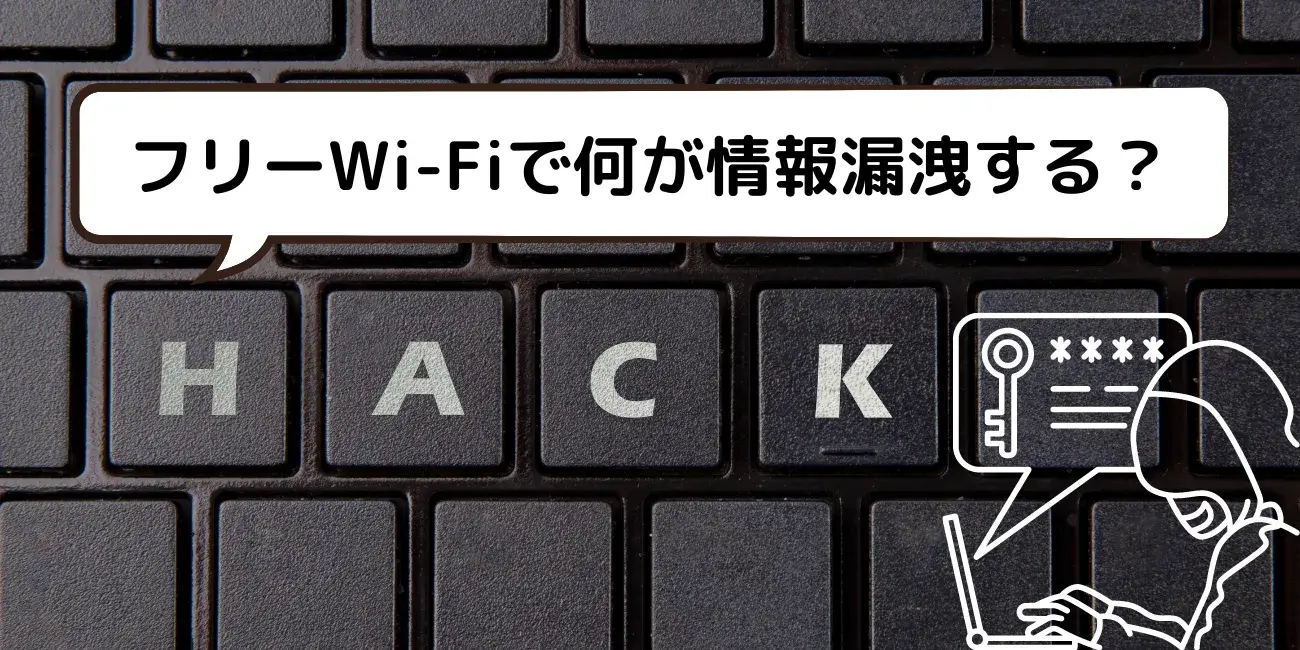 フリーWi-Fiで何が情報漏洩する？

H A C K

****